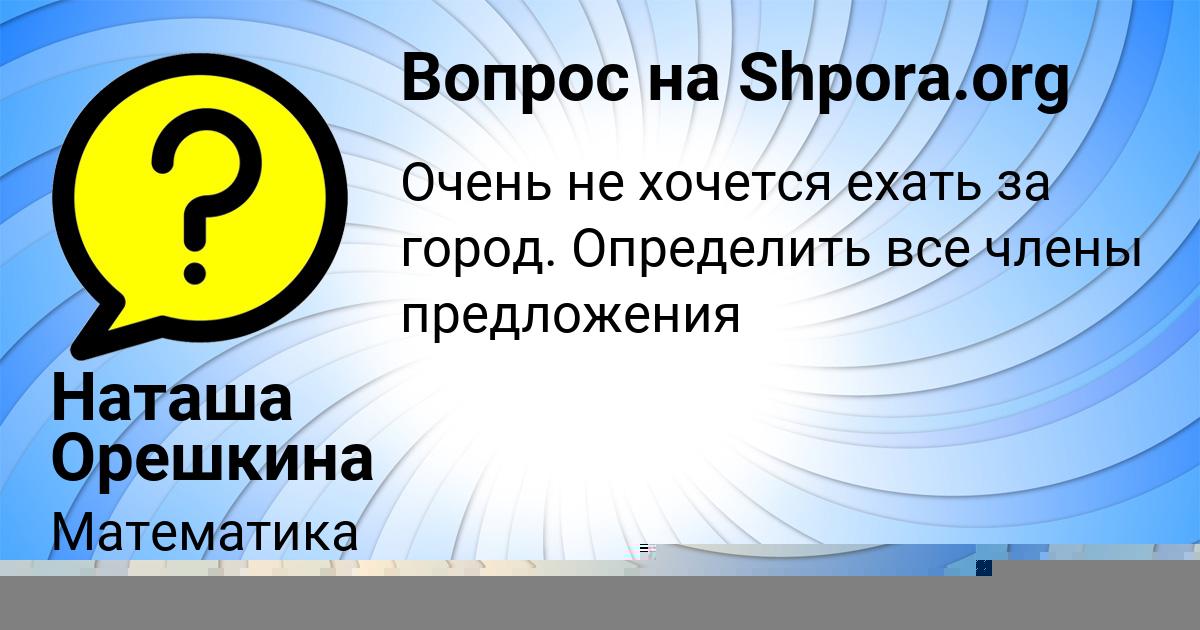 Вопрос на Shpora.org

Очень не хочется ехать за город. Определить все члены предложения

Наташа Орешкина

Математика